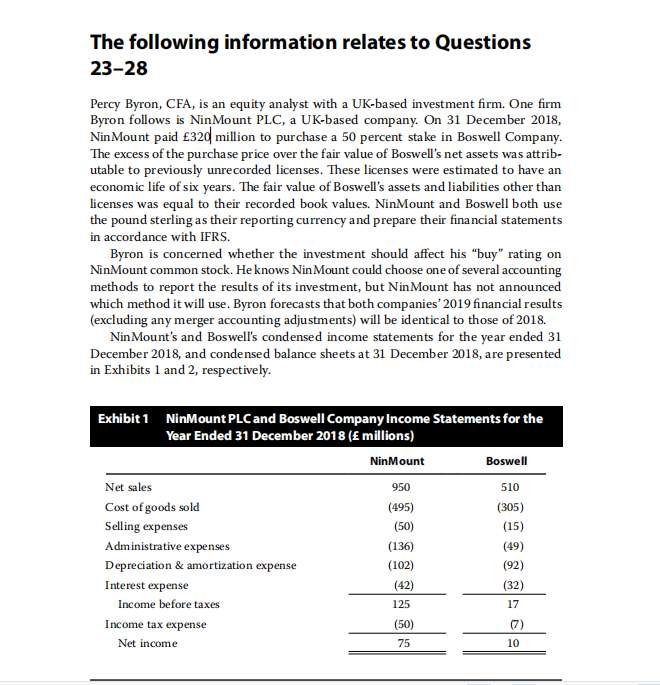 The following information relates to Questions 23–28

Percy Byron, CFA, is an equity analyst with a UK-based investment firm. One firm Byron follows is NinMount PLC, a UK-based company. On 31 December 2018, NinMount paid £320 million to purchase a 50 percent stake in Boswell Company. The excess of the purchase price over the fair value of Boswell's net assets was attributable to previously unrecorded licenses. These licenses were estimated to have an economic life of six years. The fair value of Boswell's assets and liabilities other than licenses was equal to their recorded book values. NinMount and Boswell both use the pound sterling as their reporting currency and prepare their financial statements in accordance with IFRS.

Byron is concerned whether the investment should affect his "buy" rating on NinMount common stock. He knows NinMount could choose one of several accounting methods to report the results of its investment, but NinMount has not announced which method it will use. Byron forecasts that both companies' 2019 financial results (excluding any merger accounting adjustments) will be identical to those of 2018.

NinMount's and Boswell's condensed income statements for the year ended 31 December 2018, and condensed balance sheets at 31 December 2018, are presented in Exhibits 1 and 2, respectively.

Exhibit 1 NinMount PLC and Boswell Company Income Statements for the Year Ended 31 December 2018 (£ millions)

| | NinMount | Boswell |
|---|---|---|
| Net sales | 950 | 510 |
| Cost of goods sold | (495) | (305) |
| Selling expenses | (50) | (15) |
| Administrative expenses | (136) | (49) |
| Depreciation & amortization expense | (102) | (92) |
| Interest expense | (42) | (32) |
| Income before taxes | 125 | 17 |
| Income tax expense | (50) | (7) |
| Net income | 75 | 10 |